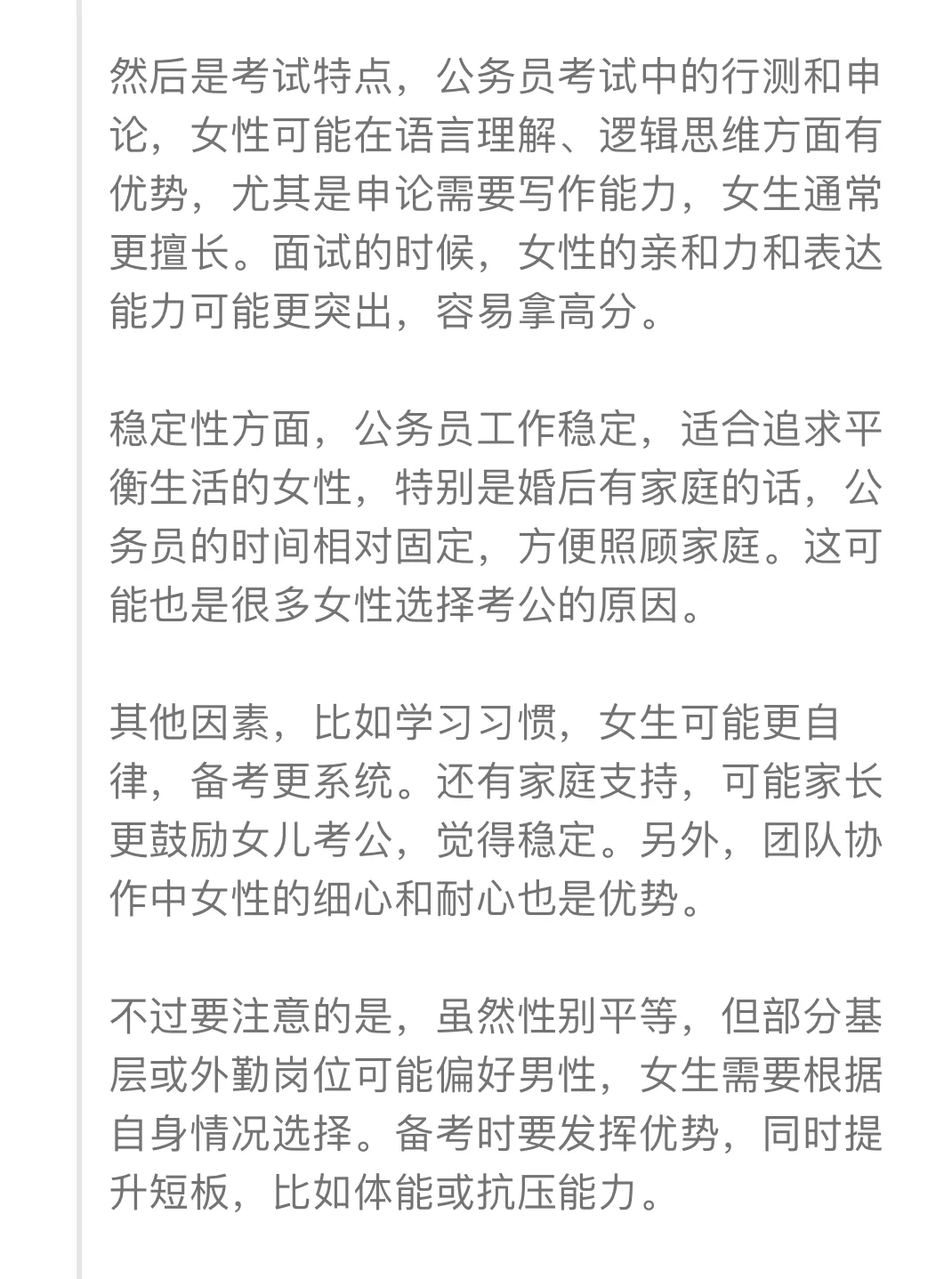 然后是考试特点，公务员考试中的行测和申论，女性可能在语言理解、逻辑思维方面有优势，尤其是申论需要写作能力，女生通常更擅长。面试的时候，女性的亲和力和表达能力可能更突出，容易拿高分。

稳定性方面，公务员工作稳定，适合追求平衡生活的女性，特别是婚后有家庭的话，公务员的时间相对固定，方便照顾家庭。这可能也是很多女性选择考公的原因。

其他因素，比如学习习惯，女生可能更自律，备考更系统。还有家庭支持，可能家长更鼓励女儿考公，觉得稳定。另外，团队协作中女性的细心和耐心也是优势。

不过要注意的是，虽然性别平等，但部分基层或外勤岗位可能偏好男性，女生需要根据自身情况选择。备考时要发挥优势，同时提升短板，比如体能或抗压能力。